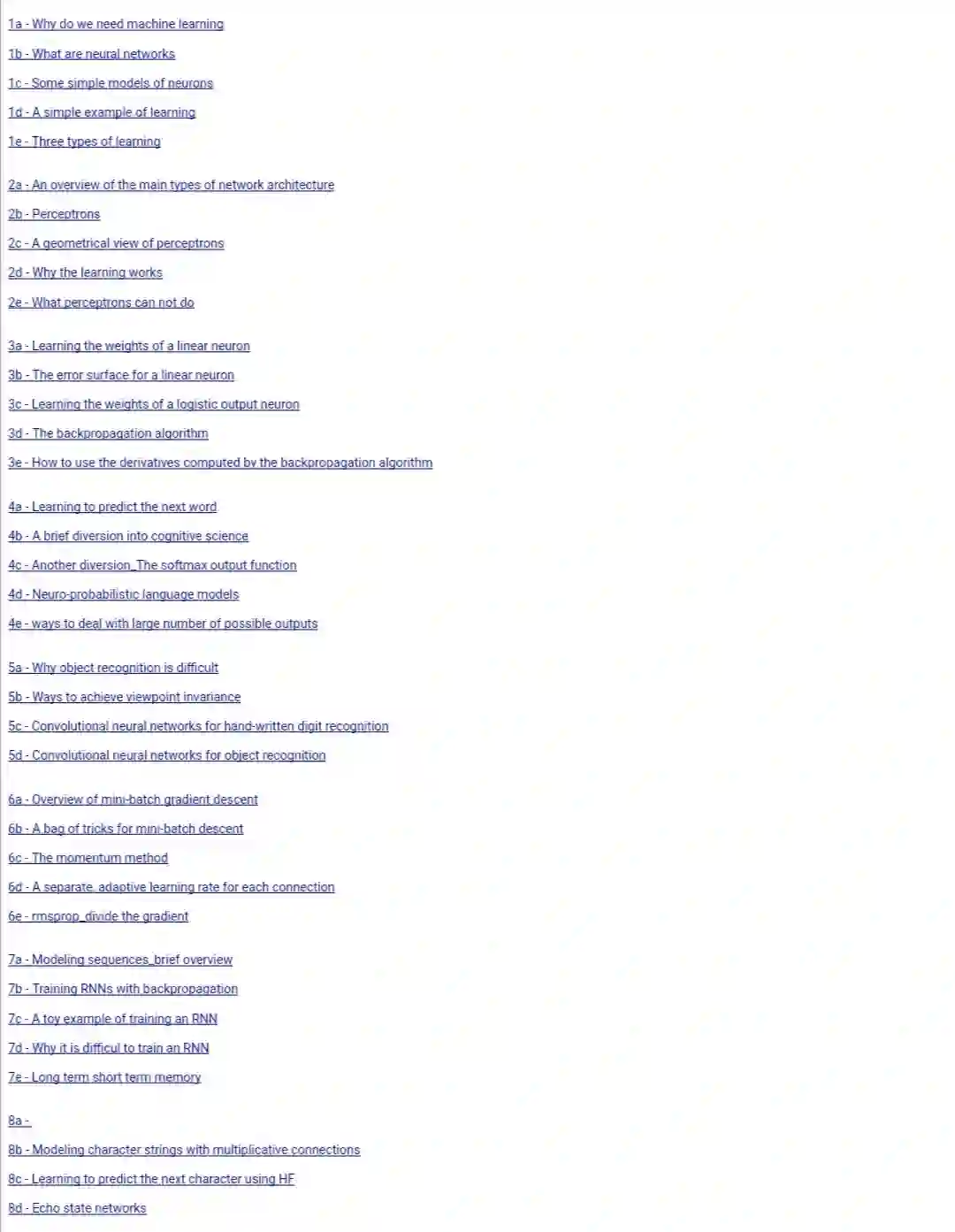 1a - Why do we need machine learning

1b - What are neural networks

1c - Some simple models of neurons

1d - A simple example of learning

1e - Three types of learning

2a - An overview of the main types of network architecture

2b - Perceptrons

2c - A geometrical view of perceptrons

2d - Why the learning works

2e - What perceptrons can not do

3a - Learning the weights of a linear neuron

3b - The error surface for a linear neuron

3c - Learning the weights of a logistic output neuron

3d - The backpropagation algorithm

3e - How to use the derivatives computed by the backpropagation algorithm

4a - Learning to predict the next word

4b - A brief diversion into cognitive science

4c - Another diversion_The softmax output function

4d - Neuro-probabilistic language models

4e - ways to deal with large number of possible outputs

5a - Why object recognition is difficult

5b - Ways to achieve viewpoint invariance

5c - Convolutional neural networks for hand-written digit recognition

5d - Convolutional neural networks for object recognition

6a - Overview of mini-batch gradient descent

6b - A bag of tricks for mini-batch descent

6c - The momentum method

6d - A separate, adaptive learning rate for each connection

6e - rmsprop_divide the gradient

7a - Modeling sequences_brief overview

7b - Training RNNs with backpropagation

7c - A toy example of training an RNN

7d - Why it is difficul to train an RNN

7e - Long term short term memory

8a -

8b - Modeling character strings with multiplicative connections

8c - Learning to predict the next character using HF

8d - Echo state networks